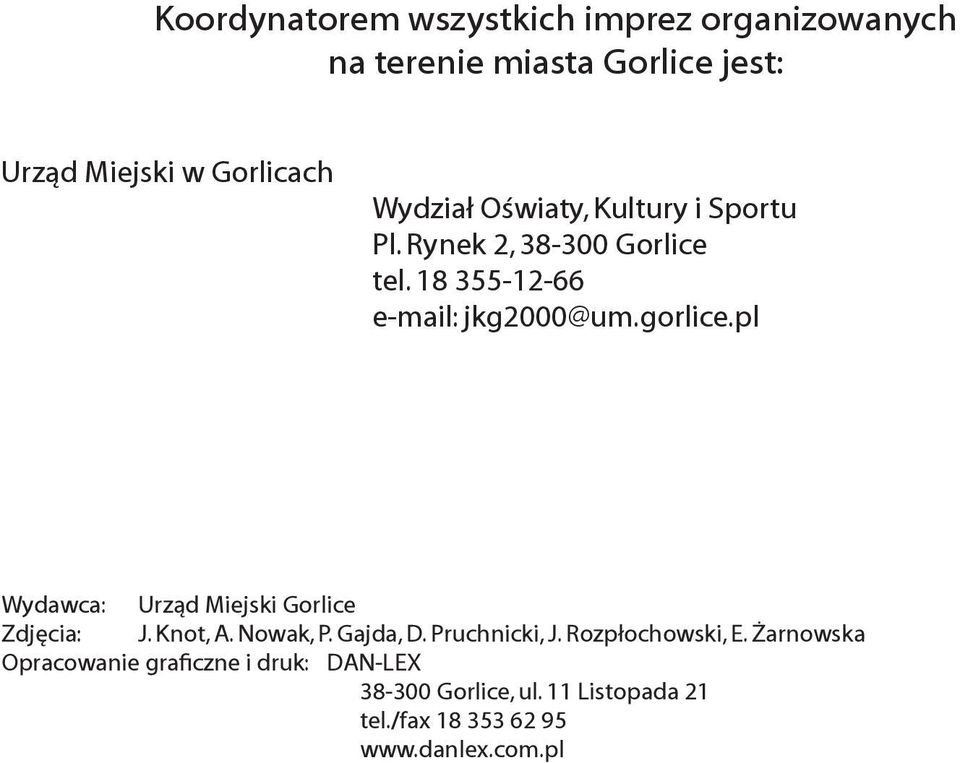 Koordynatorem wszystkich imprez organizowanych na terenie miasta Gorlice jest:

Urząd Miejski w Gorlicach

Wydział Oświaty, Kultury i Sportu
Pl. Rynek 2, 38-300 Gorlice
tel. 18 355-12-66
e-mail: jkg2000@um.gorlice.pl

Wydawca: Urząd Miejski Gorlice
Zdjęcia: J. Knot, A. Nowak, P. Gajda, D. Pruchnicki, J. Rozpłochowski, E. Żarnowska
Opracowanie graficzne i druk: DAN-LEX
38-300 Gorlice, ul. 11 Listopada 21
tel./fax 18 353 62 95
www.danlex.com.pl